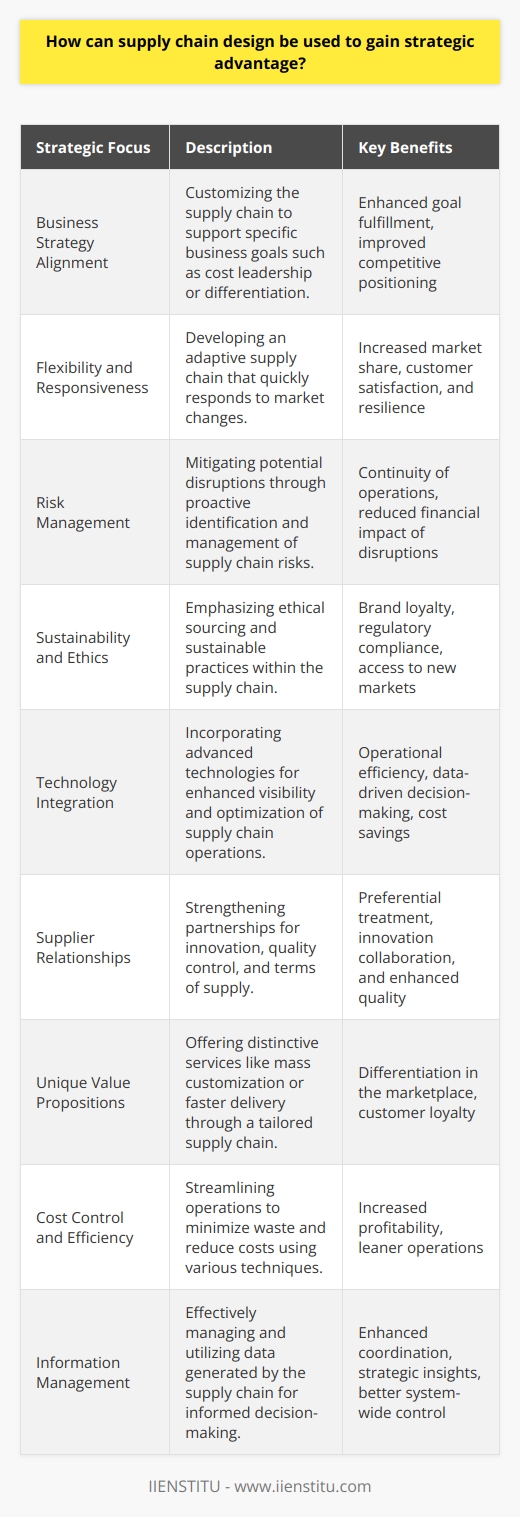 How can supply chain design be used to gain strategic advantage?

| Strategic Focus | Description | Key Benefits |
|---|---|---|
| Business Strategy Alignment | Customizing the supply chain to support specific business goals such as cost leadership or differentiation. | Enhanced goal fulfillment, improved competitive positioning |
| Flexibility and Responsiveness | Developing an adaptive supply chain that quickly responds to market changes. | Increased market share, customer satisfaction, and resilience |
| Risk Management | Mitigating potential disruptions through proactive identification and management of supply chain risks. | Continuity of operations, reduced financial impact of disruptions |
| Sustainability and Ethics | Emphasizing ethical sourcing and sustainable practices within the supply chain. | Brand loyalty, regulatory compliance, access to new markets |
| Technology Integration | Incorporating advanced technologies for enhanced visibility and optimization of supply chain operations. | Operational efficiency, data-driven decision-making, cost savings |
| Supplier Relationships | Strengthening partnerships for innovation, quality control, and terms of supply. | Preferential treatment, innovation collaboration, and enhanced quality |
| Unique Value Propositions | Offering distinctive services like mass customization or faster delivery through a tailored supply chain. | Differentiation in the marketplace, customer loyalty |
| Cost Control and Efficiency | Streamlining operations to minimize waste and reduce costs using various techniques. | Increased profitability, leaner operations |
| Information Management | Effectively managing and utilizing data generated by the supply chain for informed decision-making. | Enhanced coordination, strategic insights, better system-wide control |

IIENSTITU - www.iienstitu.com